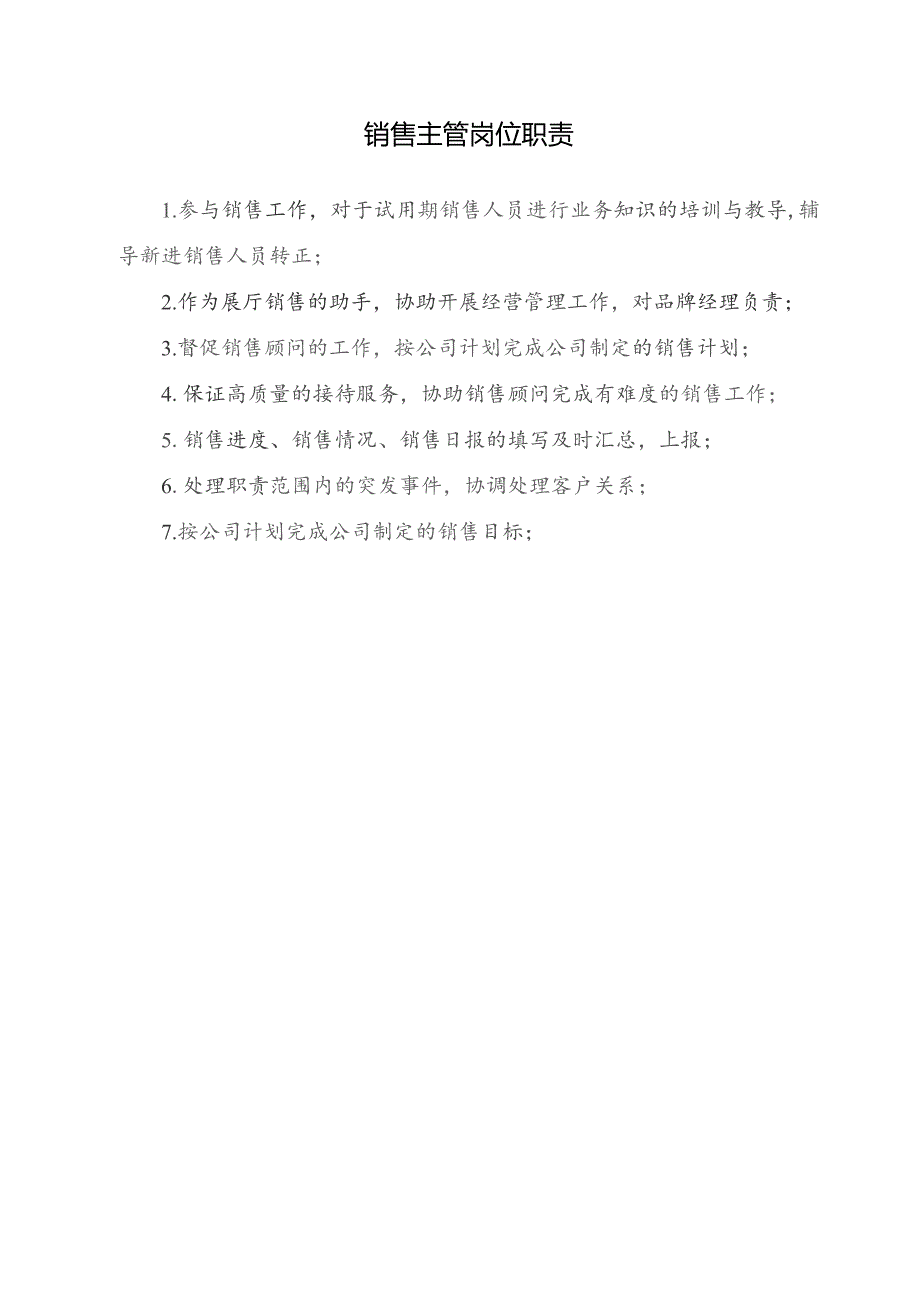 销售主管岗位职责

1.参与销售工作，对于试用期销售人员进行业务知识的培训与教导,辅导新进销售人员转正；

2.作为展厅销售的助手，协助开展经营管理工作，对品牌经理负责；

3.督促销售顾问的工作，按公司计划完成公司制定的销售计划；

4. 保证高质量的接待服务，协助销售顾问完成有难度的销售工作；

5. 销售进度、销售情况、销售日报的填写及时汇总，上报；

6. 处理职责范围内的突发事件，协调处理客户关系；

7.按公司计划完成公司制定的销售目标；